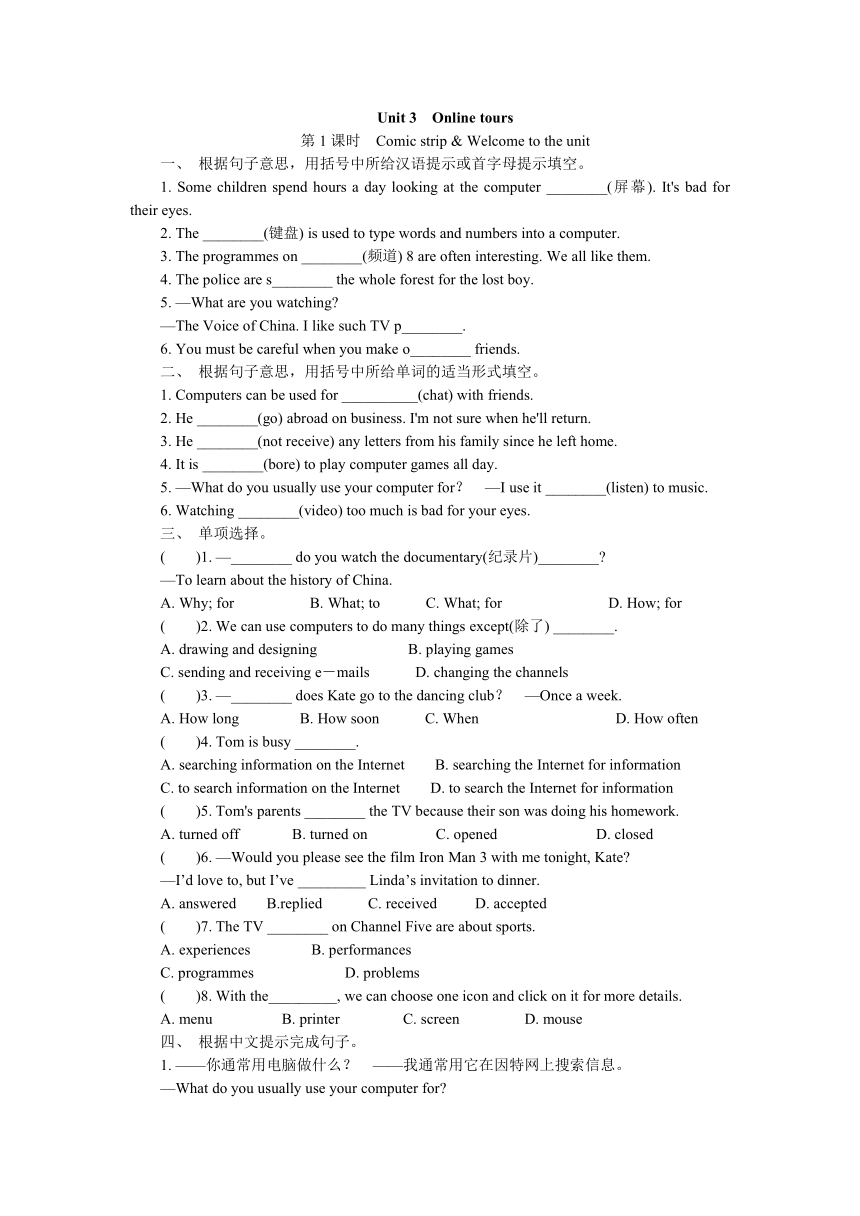 Unit 3 Online tours

第 1 课时 Comic strip & Welcome to the unit

一、 根据句子意思，用括号中所给汉语提示或首字母提示填空。

1. Some children spend hours a day looking at the computer ________(屏幕). It's bad for their eyes.

2. The ________(键盘) is used to type words and numbers into a computer.

3. The programmes on ________(频道) 8 are often interesting. We all like them.

4. The police are s________ the whole forest for the lost boy.

5. —What are you watching?

—The Voice of China. I like such TV p________.

6. You must be careful when you make o________ friends.

二、 根据句子意思，用括号中所给单词的适当形式填空。

1. Computers can be used for __________(chat) with friends.

2. He ________(go) abroad on business. I'm not sure when he'll return.

3. He ________(not receive) any letters from his family since he left home.

4. It is ________(bore) to play computer games all day.

5. —What do you usually use your computer for? —I use it ________(listen) to music.

6. Watching ________(video) too much is bad for your eyes.

三、 单项选择。

( )1. —________ do you watch the documentary(纪录片)________?

—To learn about the history of China.

A. Why; for B. What; to C. What; for D. How; for

( )2. We can use computers to do many things except(除了) ________.

A. drawing and designing B. playing games

C. sending and receiving e－mails D. changing the channels

( )3. —________ does Kate go to the dancing club? —Once a week.

A. How long B. How soon C. When D. How often

( )4. Tom is busy ________.

A. searching information on the Internet B. searching the Internet for information

C. to search information on the Internet D. to search the Internet for information

( )5. Tom's parents ________ the TV because their son was doing his homework.

A. turned off B. turned on C. opened D. closed

( )6. —Would you please see the film Iron Man 3 with me tonight, Kate?

—I’d love to, but I’ve _________ Linda’s invitation to dinner.

A. answered B.replied C. received D. accepted

( )7. The TV ________ on Channel Five are about sports.

A. experiences B. performances

C. programmes D. problems

( )8. With the_________, we can choose one icon and click on it for more details.

A. menu B. printer C. screen D. mouse

四、 根据中文提示完成句子。

1. ——你通常用电脑做什么？ ——我通常用它在因特网上搜索信息。

—What do you usually use your computer for?